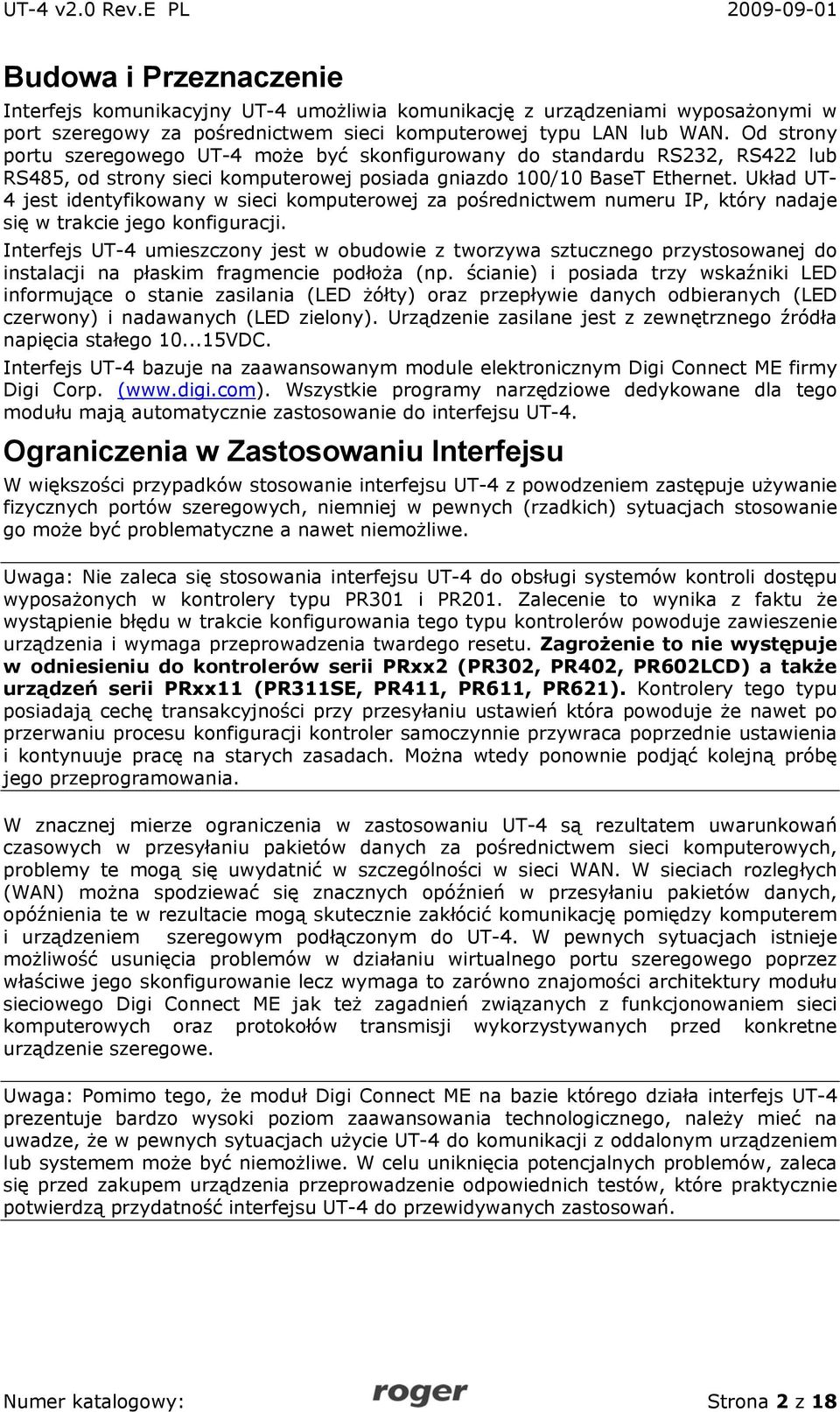 UT-4 v2.0 Rev.E PL 2009-09-01

Budowa i Przeznaczenie

Interfejs komunikacyjny UT-4 umożliwia komunikację z urządzeniami wyposażonymi w port szeregowy za pośrednictwem sieci komputerowej typu LAN lub WAN. Od strony portu szeregowego UT-4 może być skonfigurowany do standardu RS232, RS422 lub RS485, od strony sieci komputerowej posiada gniazdo 100/10 BaseT Ethernet. Układ UT-4 jest identyfikowany w sieci komputerowej za pośrednictwem numeru IP, który nadaje się w trakcie jego konfiguracji.

Interfejs UT-4 umieszczony jest w obudowie z tworzywa sztucznego przystosowanej do instalacji na płaskim fragmencie podłoża (np. ścianie) i posiada trzy wskaźniki LED informujące o stanie zasilania (LED żółty) oraz przepływie danych odbieranych (LED czerwony) i nadawanych (LED zielony). Urządzenie zasilane jest z zewnętrznego źródła napięcia stałego 10...15VDC.

Interfejs UT-4 bazuje na zaawansowanym module elektronicznym Digi Connect ME firmy Digi Corp. (www.digi.com). Wszystkie programy narzędziowe dedykowane dla tego modułu mają automatycznie zastosowanie do interfejsu UT-4.

Ograniczenia w Zastosowaniu Interfejsu

W większości przypadków stosowanie interfejsu UT-4 z powodzeniem zastępuje używanie fizycznych portów szeregowych, niemniej w pewnych (rzadkich) sytuacjach stosowanie go może być problematyczne a nawet niemożliwe.

Uwaga: Nie zaleca się stosowania interfejsu UT-4 do obsługi systemów kontroli dostępu wyposażonych w kontrolery typu PR301 i PR201. Zalecenie to wynika z faktu że wystąpienie błędu w trakcie konfigurowania tego typu kontrolerów powoduje zawieszenie urządzenia i wymaga przeprowadzenia twardego resetu. Zagrożenie to nie występuje w odniesieniu do kontrolerów serii PRxx2 (PR302, PR402, PR602LCD) a także urządzeń serii PRxx11 (PR311SE, PR411, PR611, PR621). Kontrolery tego typu posiadają cechę transakcyjności przy przesyłaniu ustawień która powoduje że nawet po przerwaniu procesu konfiguracji kontroler samoczynnie przywraca poprzednie ustawienia i kontynuuje pracę na starych zasadach. Można wtedy ponownie podjąć kolejną próbę jego przeprogramowania.

W znacznej mierze ograniczenia w zastosowaniu UT-4 są rezultatem uwarunkowań czasowych w przesyłaniu pakietów danych za pośrednictwem sieci komputerowych, problemy te mogą się uwydatnić w szczególności w sieci WAN. W sieciach rozległych (WAN) można spodziewać się znacznych opóźnień w przesyłaniu pakietów danych, opóźnienia te w rezultacie mogą skutecznie zakłócić komunikację pomiędzy komputerem i urządzeniem szeregowym podłączonym do UT-4. W pewnych sytuacjach istnieje możliwość usunięcia problemów w działaniu wirtualnego portu szeregowego poprzez właściwe jego skonfigurowanie lecz wymaga to zarówno znajomości architektury modułu sieciowego Digi Connect ME jak też zagadnień związanych z funkcjonowaniem sieci komputerowych oraz protokołów transmisji wykorzystywanych przed konkretne urządzenie szeregowe.

Uwaga: Pomimo tego, że moduł Digi Connect ME na bazie którego działa interfejs UT-4 prezentuje bardzo wysoki poziom zaawansowania technologicznego, należy mieć na uwadze, że w pewnych sytuacjach użycie UT-4 do komunikacji z oddalonym urządzeniem lub systemem może być niemożliwe. W celu uniknięcia potencjalnych problemów, zaleca się przed zakupem urządzenia przeprowadzenie odpowiednich testów, które praktycznie potwierdzą przydatność interfejsu UT-4 do przewidywanych zastosowań.

Numer katalogowy: roger Strona 2 z 18